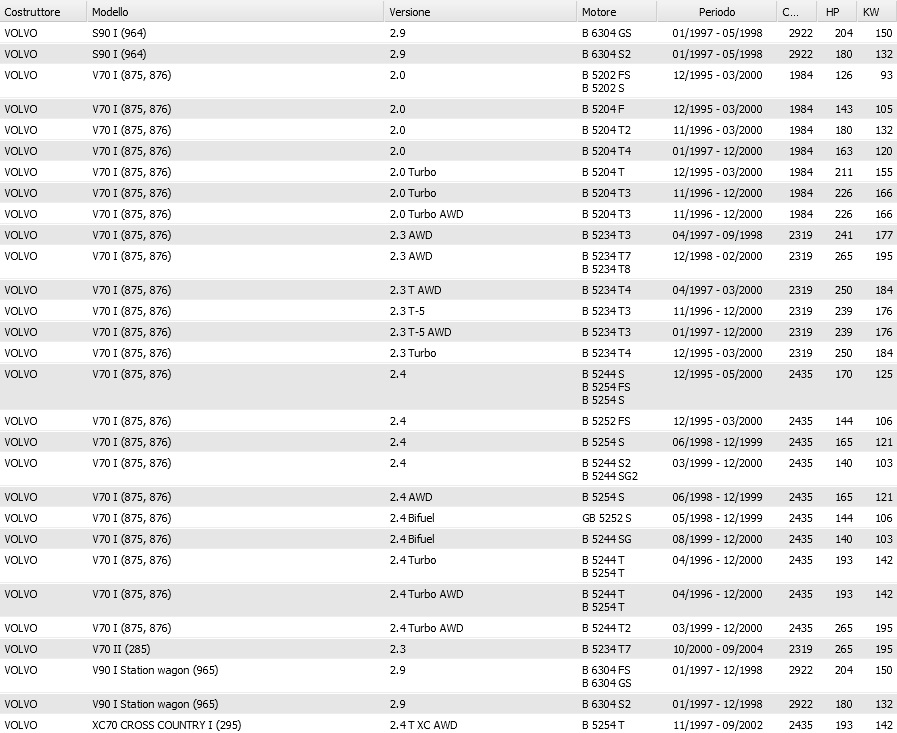 | Costruttore | Modello | Versione | Motore | Periodo | C... | HP | KW |
|---|---|---|---|---|---|---|---|
| VOLVO | S90 I (964) | 2.9 | B 6304 GS | 01/1997 - 05/1998 | 2922 | 204 | 150 |
| VOLVO | S90 I (964) | 2.9 | B 6304 S2 | 01/1997 - 05/1998 | 2922 | 180 | 132 |
| VOLVO | V70 I (875, 876) | 2.0 | B 5202 FS B 5202 S | 12/1995 - 03/2000 | 1984 | 126 | 93 |
| VOLVO | V70 I (875, 876) | 2.0 | B 5204 F | 12/1995 - 03/2000 | 1984 | 143 | 105 |
| VOLVO | V70 I (875, 876) | 2.0 | B 5204 T2 | 11/1996 - 03/2000 | 1984 | 180 | 132 |
| VOLVO | V70 I (875, 876) | 2.0 | B 5204 T4 | 01/1997 - 12/2000 | 1984 | 163 | 120 |
| VOLVO | V70 I (875, 876) | 2.0 Turbo | B 5204 T | 12/1995 - 03/2000 | 1984 | 211 | 155 |
| VOLVO | V70 I (875, 876) | 2.0 Turbo | B 5204 T3 | 11/1996 - 12/2000 | 1984 | 226 | 166 |
| VOLVO | V70 I (875, 876) | 2.0 Turbo AWD | B 5204 T3 | 11/1996 - 12/2000 | 1984 | 226 | 166 |
| VOLVO | V70 I (875, 876) | 2.3 AWD | B 5234 T3 | 04/1997 - 09/1998 | 2319 | 241 | 177 |
| VOLVO | V70 I (875, 876) | 2.3 AWD | B 5234 T7 B 5234 T8 | 12/1998 - 02/2000 | 2319 | 265 | 195 |
| VOLVO | V70 I (875, 876) | 2.3 T AWD | B 5234 T4 | 04/1997 - 03/2000 | 2319 | 250 | 184 |
| VOLVO | V70 I (875, 876) | 2.3 T-5 | B 5234 T3 | 11/1996 - 12/2000 | 2319 | 239 | 176 |
| VOLVO | V70 I (875, 876) | 2.3 T-5 AWD | B 5234 T3 | 01/1997 - 12/2000 | 2319 | 239 | 176 |
| VOLVO | V70 I (875, 876) | 2.3 Turbo | B 5234 T4 | 12/1995 - 03/2000 | 2319 | 250 | 184 |
| VOLVO | V70 I (875, 876) | 2.4 | B 5244 S B 5254 FS B 5254 S | 12/1995 - 05/2000 | 2435 | 170 | 125 |
| VOLVO | V70 I (875, 876) | 2.4 | B 5252 FS | 12/1995 - 03/2000 | 2435 | 144 | 106 |
| VOLVO | V70 I (875, 876) | 2.4 | B 5254 S | 06/1998 - 12/1999 | 2435 | 165 | 121 |
| VOLVO | V70 I (875, 876) | 2.4 | B 5244 S2 B 5244 SG2 | 03/1999 - 12/2000 | 2435 | 140 | 103 |
| VOLVO | V70 I (875, 876) | 2.4 AWD | B 5254 S | 06/1998 - 12/1999 | 2435 | 165 | 121 |
| VOLVO | V70 I (875, 876) | 2.4 Bifuel | GB 5252 S | 05/1998 - 12/1999 | 2435 | 144 | 106 |
| VOLVO | V70 I (875, 876) | 2.4 Bifuel | B 5244 SG | 08/1999 - 12/2000 | 2435 | 140 | 103 |
| VOLVO | V70 I (875, 876) | 2.4 Turbo | B 5244 T B 5254 T | 04/1996 - 12/2000 | 2435 | 193 | 142 |
| VOLVO | V70 I (875, 876) | 2.4 Turbo AWD | B 5244 T B 5254 T | 04/1996 - 12/2000 | 2435 | 193 | 142 |
| VOLVO | V70 I (875, 876) | 2.4 Turbo AWD | B 5244 T2 | 03/1999 - 12/2000 | 2435 | 265 | 195 |
| VOLVO | V70 II (285) | 2.3 | B 5234 T7 | 10/2000 - 09/2004 | 2319 | 265 | 195 |
| VOLVO | V90 I Station wagon (965) | 2.9 | B 6304 FS B 6304 GS | 01/1997 - 12/1998 | 2922 | 204 | 150 |
| VOLVO | V90 I Station wagon (965) | 2.9 | B 6304 S2 | 01/1997 - 12/1998 | 2922 | 180 | 132 |
| VOLVO | XC70 CROSS COUNTRY I (295) | 2.4 T XC AWD | B 5254 T | 11/1997 - 09/2002 | 2435 | 193 | 142 |